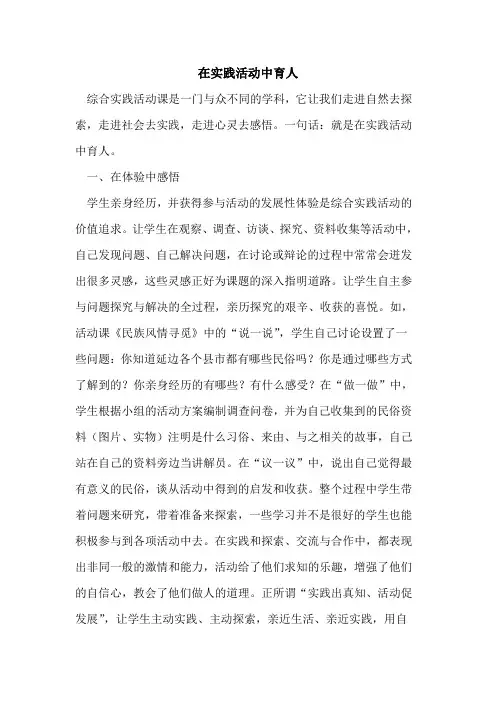 在实践活动中育人

综合实践活动课是一门与众不同的学科，它让我们走进自然去探索，走进社会去实践，走进心灵去感悟。一句话：就是在实践活动中育人。

一、在体验中感悟

学生亲身经历，并获得参与活动的发展性体验是综合实践活动的价值追求。让学生在观察、调查、访谈、探究、资料收集等活动中，自己发现问题、自己解决问题，在讨论或辩论的过程中常常会迸发出很多灵感，这些灵感正好为课题的深入指明道路。让学生自主参与问题探究与解决的全过程，亲历探究的艰辛、收获的喜悦。如，活动课《民族风情寻觅》中的“说一说”，学生自己讨论设置了一些问题：你知道延边各个县市都有哪些民俗吗？你是通过哪些方式了解到的？你亲身经历的有哪些？有什么感受？在“做一做”中，学生根据小组的活动方案编制调查问卷，并为自己收集到的民俗资料（图片、实物）注明是什么习俗、来由、与之相关的故事，自己站在自己的资料旁边当讲解员。在“议一议”中，说出自己觉得最有意义的民俗，谈从活动中得到的启发和收获。整个过程中学生带着问题来研究，带着准备来探索，一些学习并不是很好的学生也能积极参与到各项活动中去。在实践和探索、交流与合作中，都表现出非同一般的激情和能力，活动给了他们求知的乐趣，增强了他们的自信心，教会了他们做人的道理。正所谓“实践出真知、活动促发展”，让学生主动实践、主动探索，亲近生活、亲近实践，用自